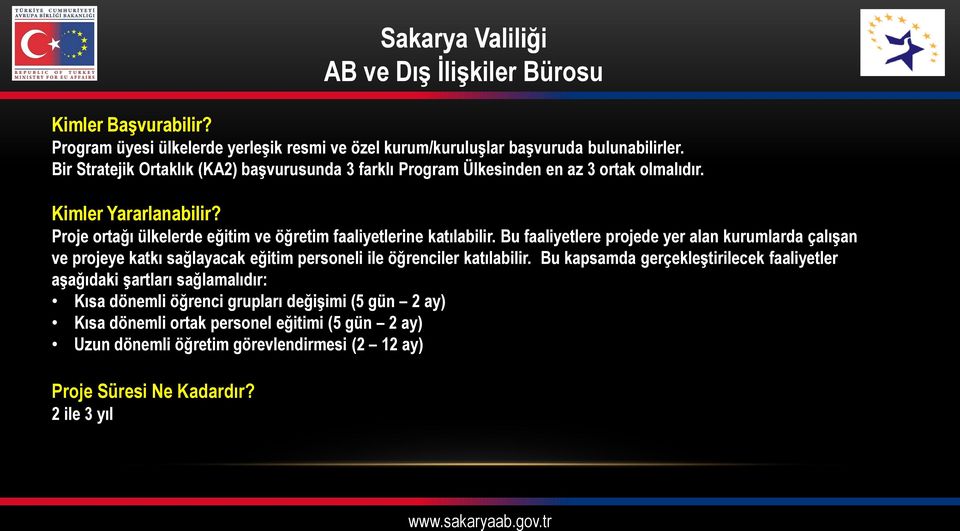 TÜRKİYE CUMHURİYETİ
AVRUPA BİRLİĞİ BAKANLIĞI
REPUBLIC OF TURKEY
MINISTRY FOR EU AFFAIRS

Sakarya Valiliği
AB ve Dış İlişkiler Bürosu

Kimler Başvurabilir?
Program üyesi ülkelerde yerleşik resmi ve özel kurum/kuruluşlar başvuruda bulunabilirler.
Bir Stratejik Ortaklık (KA2) başvurusunda 3 farklı Program Ülkesinden en az 3 ortak olmalıdır.

Kimler Yararlanabilir?
Proje ortağı ülkelerde eğitim ve öğretim faaliyetlerine katılabilir. Bu faaliyetlere projede yer alan kurumlarda çalışan ve projeye katkı sağlayacak eğitim personeli ile öğrenciler katılabilir. Bu kapsamda gerçekleştirilecek faaliyetler aşağıdaki şartları sağlamalıdır:
• Kısa dönemli öğrenci grupları değişimi (5 gün – 2 ay)
• Kısa dönemli ortak personel eğitimi (5 gün – 2 ay)
• Uzun dönemli öğretim görevlendirmesi (2 – 12 ay)

Proje Süresi Ne Kadardır?
2 ile 3 yıl

www.sakaryaab.gov.tr